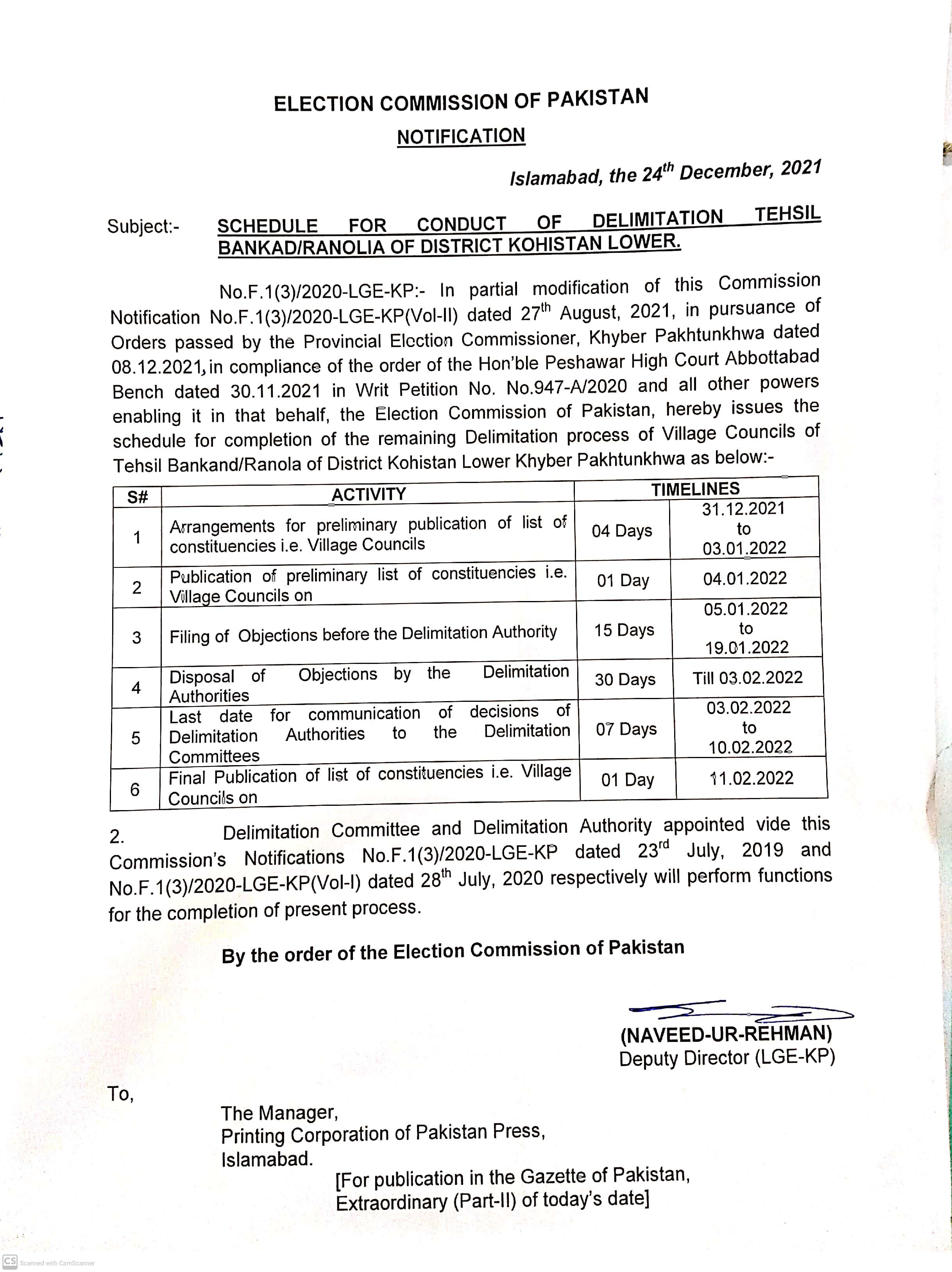 ELECTION COMMISSION OF PAKISTAN

NOTIFICATION

Islamabad, the 24$^{th}$ December, 2021

Subject:- SCHEDULE FOR CONDUCT OF DELIMITATION TEHSIL BANKAD/RANOLIA OF DISTRICT KOHISTAN LOWER.

No.F.1(3)/2020-LGE-KP:- In partial modification of this Commission Notification No.F.1(3)/2020-LGE-KP(Vol-II) dated 27$^{th}$ August, 2021, in pursuance of Orders passed by the Provincial Election Commissioner, Khyber Pakhtunkhwa dated 08.12.2021, in compliance of the order of the Hon'ble Peshawar High Court Abbottabad Bench dated 30.11.2021 in Writ Petition No. No.947-A/2020 and all other powers enabling it in that behalf, the Election Commission of Pakistan, hereby issues the schedule for completion of the remaining Delimitation process of Village Councils of Tehsil Bankand/Ranola of District Kohistan Lower Khyber Pakhtunkhwa as below:-

| S# | ACTIVITY | TIMELINES | |
|---|---|---|---|
| 1 | Arrangements for preliminary publication of list of constituencies i.e. Village Councils | 04 Days | 31.12.2021 to 03.01.2022 |
| 2 | Publication of preliminary list of constituencies i.e. Village Councils on | 01 Day | 04.01.2022 |
| 3 | Filing of Objections before the Delimitation Authority | 15 Days | 05.01.2022 to 19.01.2022 |
| 4 | Disposal of Objections by the Delimitation Authorities | 30 Days | Till 03.02.2022 |
| 5 | Last date for communication of decisions of Delimitation Authorities to the Delimitation Committees | 07 Days | 03.02.2022 to 10.02.2022 |
| 6 | Final Publication of list of constituencies i.e. Village Councils on | 01 Day | 11.02.2022 |

2. Delimitation Committee and Delimitation Authority appointed vide this Commission's Notifications No.F.1(3)/2020-LGE-KP dated 23$^{rd}$ July, 2019 and No.F.1(3)/2020-LGE-KP(Vol-I) dated 28$^{th}$ July, 2020 respectively will perform functions for the completion of present process.

By the order of the Election Commission of Pakistan

(NAVEED-UR-REHMAN)
Deputy Director (LGE-KP)

To,

The Manager,
Printing Corporation of Pakistan Press,
Islamabad.

[For publication in the Gazette of Pakistan, Extraordinary (Part-II) of today's date]

CS Scanned with CamScanner